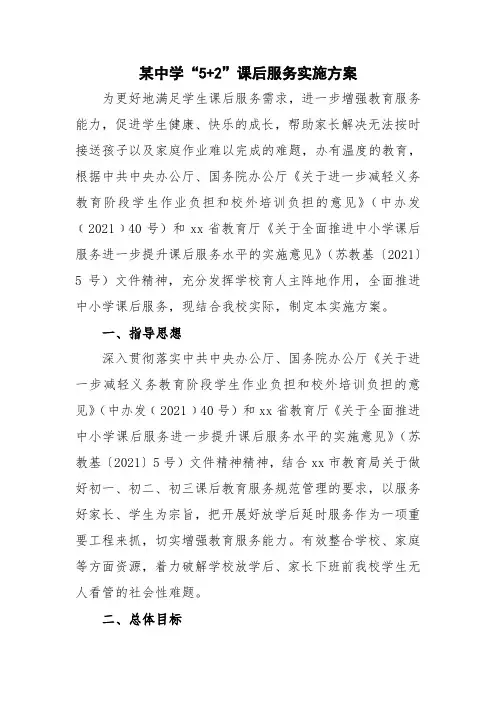 某中学“5+2”课后服务实施方案

为更好地满足学生课后服务需求，进一步增强教育服务能力，促进学生健康、快乐的成长，帮助家长解决无法按时接送孩子以及家庭作业难以完成的难题，办有温度的教育，根据中共中央办公厅、国务院办公厅《关于进一步减轻义务教育阶段学生作业负担和校外培训负担的意见》（中办发（2021）40号）和xx省教育厅《关于全面推进中小学课后服务进一步提升课后服务水平的实施意见》（苏教基〔2021〕5号）文件精神，充分发挥学校育人主阵地作用，全面推进中小学课后服务，现结合我校实际，制定本实施方案。

一、指导思想

深入贯彻落实中共中央办公厅、国务院办公厅《关于进一步减轻义务教育阶段学生作业负担和校外培训负担的意见》（中办发（2021）40号）和xx省教育厅《关于全面推进中小学课后服务进一步提升课后服务水平的实施意见》（苏教基〔2021〕5号）文件精神精神，结合xx市教育局关于做好初一、初二、初三课后教育服务规范管理的要求，以服务好家长、学生为宗旨，把开展好放学后延时服务作为一项重要工程来抓，切实增强教育服务能力。有效整合学校、家庭等方面资源，着力破解学校放学后、家长下班前我校学生无人看管的社会性难题。

二、总体目标